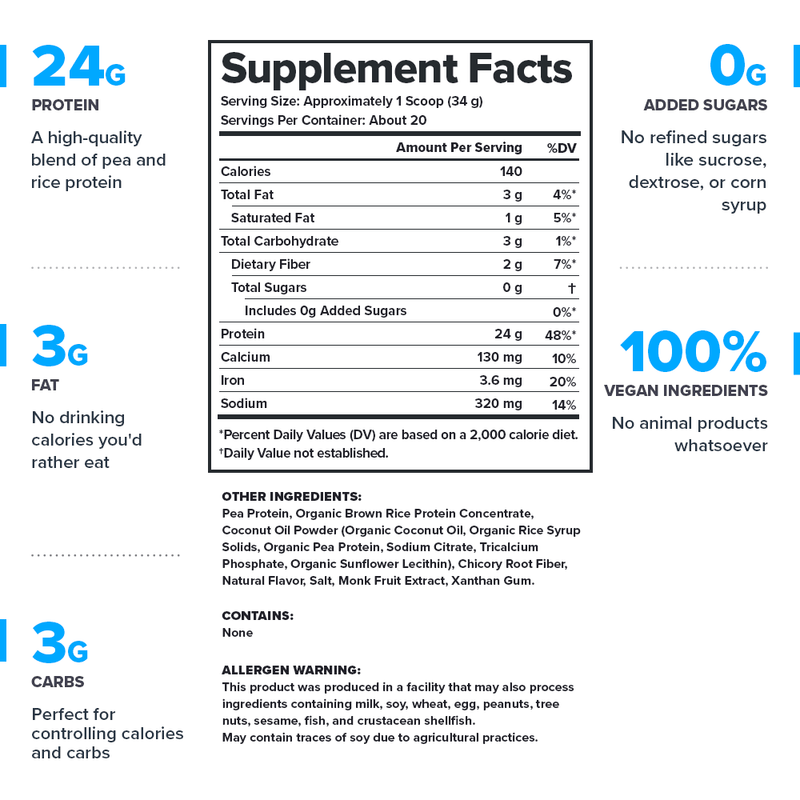 24G
PROTEIN
A high-quality blend of pea and rice protein

3G
FAT
No drinking calories you'd rather eat

3G
CARBS
Perfect for controlling calories and carbs

Supplement Facts
Serving Size: Approximately 1 Scoop (34 g)
Servings Per Container: About 20

| | Amount Per Serving | %DV |
|---|---|---|
| Calories | 140 | |
| Total Fat | 3 g | 4%* |
| Saturated Fat | 1 g | 5%* |
| Total Carbohydrate | 3 g | 1%* |
| Dietary Fiber | 2 g | 7%* |
| Total Sugars | 0 g | † |
| Includes 0g Added Sugars | | 0%* |
| Protein | 24 g | 48%* |
| Calcium | 130 mg | 10% |
| Iron | 3.6 mg | 20% |
| Sodium | 320 mg | 14% |

*Percent Daily Values (DV) are based on a 2,000 calorie diet.
†Daily Value not established.

OTHER INGREDIENTS:
Pea Protein, Organic Brown Rice Protein Concentrate, Coconut Oil Powder (Organic Coconut Oil, Organic Rice Syrup Solids, Organic Pea Protein, Sodium Citrate, Tricalcium Phosphate, Organic Sunflower Lecithin), Chicory Root Fiber, Natural Flavor, Salt, Monk Fruit Extract, Xanthan Gum.

CONTAINS:
None

ALLERGEN WARNING:
This product was produced in a facility that may also process ingredients containing milk, soy, wheat, egg, peanuts, tree nuts, sesame, fish, and crustacean shellfish.
May contain traces of soy due to agricultural practices.

0G
ADDED SUGARS
No refined sugars like sucrose, dextrose, or corn syrup

100%
VEGAN INGREDIENTS
No animal products whatsoever